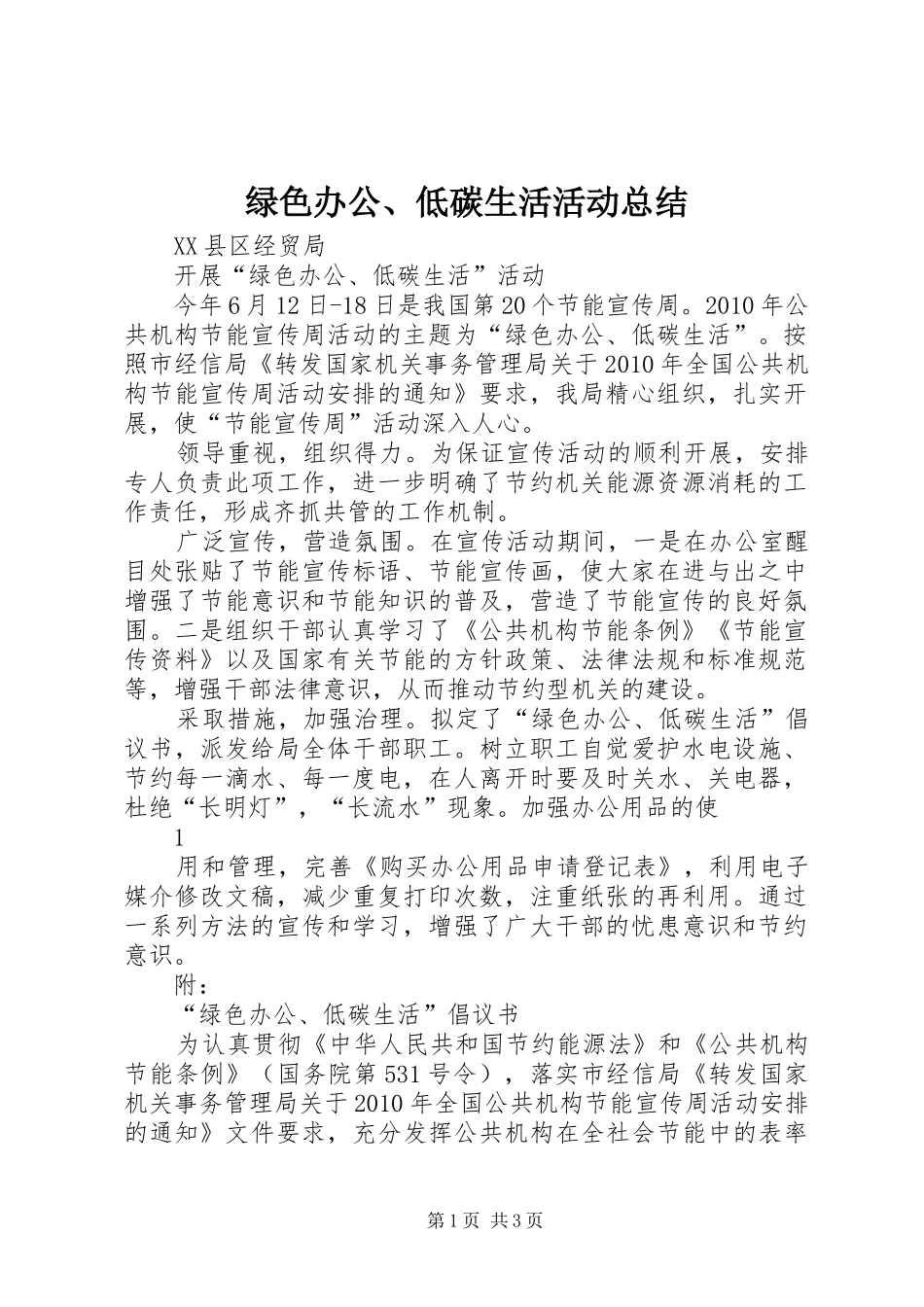 绿色办公、低碳生活活动总结

XX县区经贸局

开展“绿色办公、低碳生活”活动

今年6月12日-18日是我国第20个节能宣传周。2010年公共机构节能宣传周活动的主题为“绿色办公、低碳生活”。按照市经信局《转发国家机关事务管理局关于2010年全国公共机构节能宣传周活动安排的通知》要求，我局精心组织，扎实开展，使“节能宣传周”活动深入人心。

领导重视，组织得力。为保证宣传活动的顺利开展，安排专人负责此项工作，进一步明确了节约机关能源资源消耗的工作责任，形成齐抓共管的工作机制。

广泛宣传，营造氛围。在宣传活动期间，一是在办公室醒目处张贴了节能宣传标语、节能宣传画，使大家在进与出之中增强了节能意识和节能知识的普及，营造了节能宣传的良好氛围。二是组织干部认真学习了《公共机构节能条例》《节能宣传资料》以及国家有关节能的方针政策、法律法规和标准规范等，增强干部法律意识，从而推动节约型机关的建设。

采取措施，加强治理。拟定了“绿色办公、低碳生活”倡议书，派发给局全体干部职工。树立职工自觉爱护水电设施、节约每一滴水、每一度电，在人离开时要及时关水、关电器，杜绝“长明灯”，“长流水”现象。加强办公用品的使

1

用和管理，完善《购买办公用品申请登记表》，利用电子媒介修改文稿，减少重复打印次数，注重纸张的再利用。通过一系列方法的宣传和学习，增强了广大干部的忧患意识和节约意识。

附：

“绿色办公、低碳生活”倡议书

为认真贯彻《中华人民共和国节约能源法》和《公共机构节能条例》（国务院第531号令），落实市经信局《转发国家机关事务管理局关于2010年全国公共机构节能宣传周活动安排的通知》文件要求，充分发挥公共机构在全社会节能中的表率

第1页 共3页